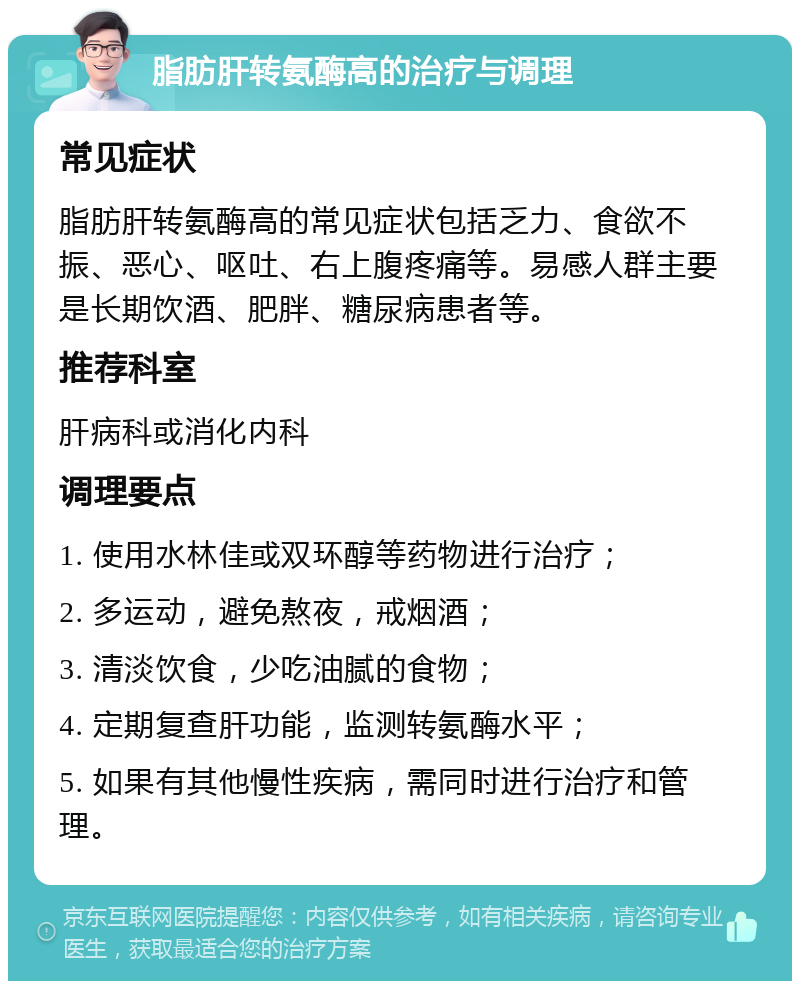 脂肪肝转氨酶高的治疗与调理

常见症状

脂肪肝转氨酶高的常见症状包括乏力、食欲不振、恶心、呕吐、右上腹疼痛等。易感人群主要是长期饮酒、肥胖、糖尿病患者等。

推荐科室

肝病科或消化内科

调理要点

1. 使用水林佳或双环醇等药物进行治疗；

2. 多运动，避免熬夜，戒烟酒；

3. 清淡饮食，少吃油腻的食物；

4. 定期复查肝功能，监测转氨酶水平；

5. 如果有其他慢性疾病，需同时进行治疗和管理。

京东互联网医院提醒您：内容仅供参考，如有相关疾病，请咨询专业医生，获取最适合您的治疗方案